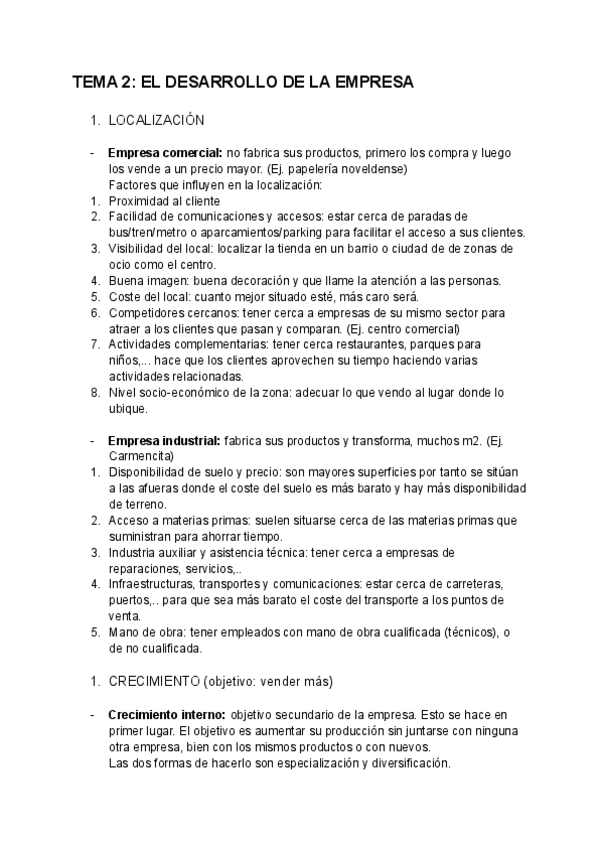 TEMA 2: EL DESARROLLO DE LA EMPRESA

1. LOCALIZACIÓN

- **Empresa comercial:** no fabrica sus productos, primero los compra y luego los vende a un precio mayor. (Ej. papelería noveldense)
Factores que influyen en la localización:
1. Proximidad al cliente
2. Facilidad de comunicaciones y accesos: estar cerca de paradas de bus/tren/metro o aparcamientos/parking para facilitar el acceso a sus clientes.
3. Visibilidad del local: localizar la tienda en un barrio o ciudad de de zonas de ocio como el centro.
4. Buena imagen: buena decoración y que llame la atención a las personas.
5. Coste del local: cuanto mejor situado esté, más caro será.
6. Competidores cercanos: tener cerca a empresas de su mismo sector para atraer a los clientes que pasan y comparan. (Ej. centro comercial)
7. Actividades complementarias: tener cerca restaurantes, parques para niños,... hace que los clientes aprovechen su tiempo haciendo varias actividades relacionadas.
8. Nivel socio-económico de la zona: adecuar lo que vendo al lugar donde lo ubique.

- **Empresa industrial:** fabrica sus productos y transforma, muchos m2. (Ej. Carmencita)
1. Disponibilidad de suelo y precio: son mayores superficies por tanto se sitúan a las afueras donde el coste del suelo es más barato y hay más disponibilidad de terreno.
2. Acceso a materias primas: suelen situarse cerca de las materias primas que suministran para ahorrar tiempo.
3. Industria auxiliar y asistencia técnica: tener cerca a empresas de reparaciones, servicios,..
4. Infraestructuras, transportes y comunicaciones: estar cerca de carreteras, puertos,.. para que sea más barato el coste del transporte a los puntos de venta.
5. Mano de obra: tener empleados con mano de obra cualificada (técnicos), o de no cualificada.

1. CRECIMIENTO (objetivo: vender más)

- **Crecimiento interno:** objetivo secundario de la empresa. Esto se hace en primer lugar. El objetivo es aumentar su producción sin juntarse con ninguna otra empresa, bien con los mismos productos o con nuevos.
Las dos formas de hacerlo son especialización y diversificación.